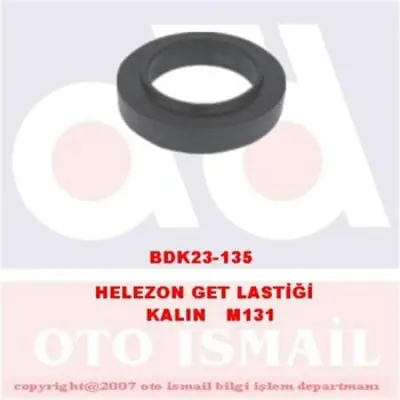 BDK23-135

HELEZON GET LASTİĞİ
KALIN M131

OTO ISMAİL

copyright@2007 oto ismail bilgi işlem departmanı